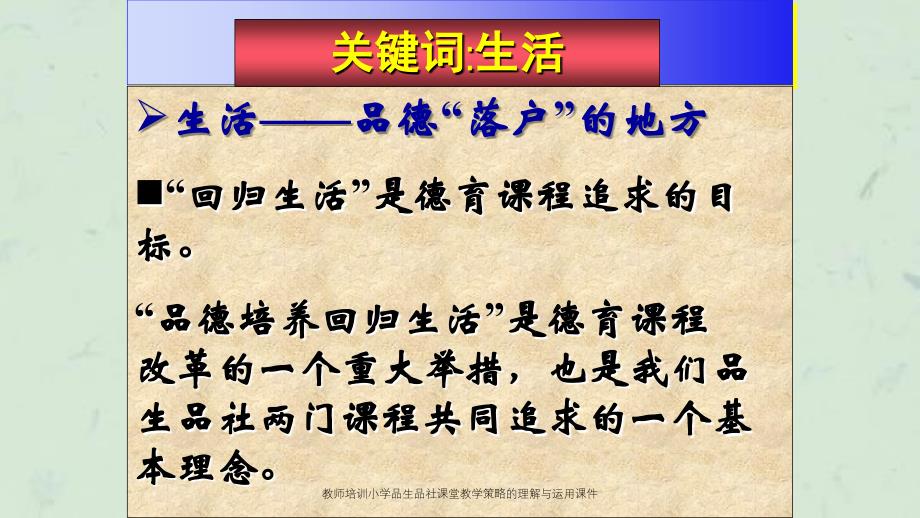 关键词:生活

➢生活——品德“落户”的地方

■“回归生活”是德育课程追求的目标。

“品德培养回归生活”是德育课程改革的一个重大举措，也是我们品生品社两门课程共同追求的一个基本理念。

教师培训小学品生品社课堂教学策略的理解与运用课件